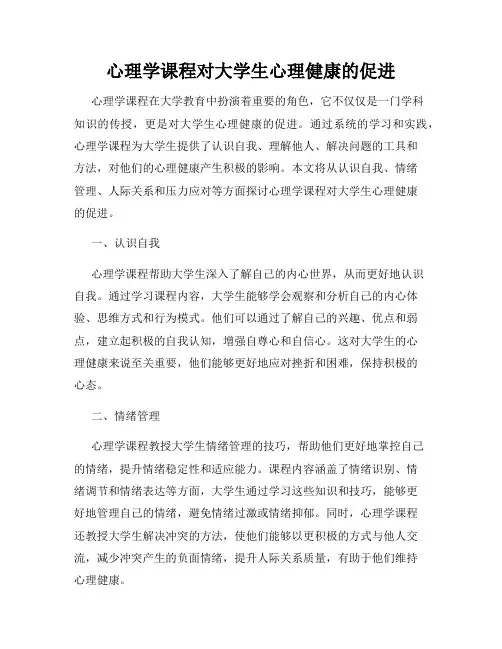 心理学课程对大学生心理健康的促进

心理学课程在大学教育中扮演着重要的角色，它不仅仅是一门学科知识的传授，更是对大学生心理健康的促进。通过系统的学习和实践，心理学课程为大学生提供了认识自我、理解他人、解决问题的工具和方法，对他们的心理健康产生积极的影响。本文将从认识自我、情绪管理、人际关系和压力应对等方面探讨心理学课程对大学生心理健康的促进。

一、认识自我

心理学课程帮助大学生深入了解自己的内心世界，从而更好地认识自我。通过学习课程内容，大学生能够学会观察和分析自己的内心体验、思维方式和行为模式。他们可以通过了解自己的兴趣、优点和弱点，建立起积极的自我认知，增强自尊心和自信心。这对大学生的心理健康来说至关重要，他们能够更好地应对挫折和困难，保持积极的心态。

二、情绪管理

心理学课程教授大学生情绪管理的技巧，帮助他们更好地掌控自己的情绪，提升情绪稳定性和适应能力。课程内容涵盖了情绪识别、情绪调节和情绪表达等方面，大学生通过学习这些知识和技巧，能够更好地管理自己的情绪，避免情绪过激或情绪抑郁。同时，心理学课程还教授大学生解决冲突的方法，使他们能够以更积极的方式与他人交流，减少冲突产生的负面情绪，提升人际关系质量，有助于他们维持心理健康。